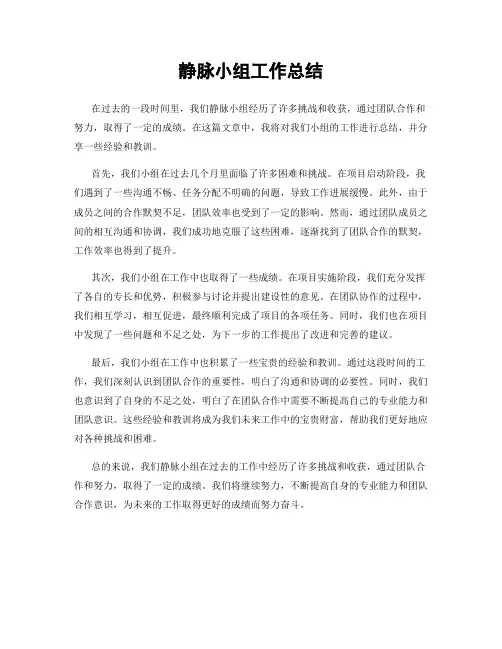 静脉小组工作总结

在过去的一段时间里，我们静脉小组经历了许多挑战和收获，通过团队合作和努力，取得了一定的成绩。在这篇文章中，我将对我们小组的工作进行总结，并分享一些经验和教训。

首先，我们小组在过去几个月里面临了许多困难和挑战。在项目启动阶段，我们遇到了一些沟通不畅、任务分配不明确的问题，导致工作进展缓慢。此外，由于成员之间的合作默契不足，团队效率也受到了一定的影响。然而，通过团队成员之间的相互沟通和协调，我们成功地克服了这些困难，逐渐找到了团队合作的默契，工作效率也得到了提升。

其次，我们小组在工作中也取得了一些成绩。在项目实施阶段，我们充分发挥了各自的专长和优势，积极参与讨论并提出建设性的意见。在团队协作的过程中，我们相互学习，相互促进，最终顺利完成了项目的各项任务。同时，我们也在项目中发现了一些问题和不足之处，为下一步的工作提出了改进和完善的建议。

最后，我们小组在工作中也积累了一些宝贵的经验和教训。通过这段时间的工作，我们深刻认识到团队合作的重要性，明白了沟通和协调的必要性。同时，我们也意识到了自身的不足之处，明白了在团队合作中需要不断提高自己的专业能力和团队意识。这些经验和教训将成为我们未来工作中的宝贵财富，帮助我们更好地应对各种挑战和困难。

总的来说，我们静脉小组在过去的工作中经历了许多挑战和收获，通过团队合作和努力，取得了一定的成绩。我们将继续努力，不断提高自身的专业能力和团队合作意识，为未来的工作取得更好的成绩而努力奋斗。